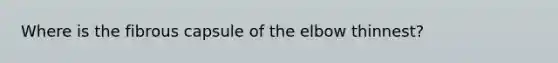 Where is the fibrous capsule of the elbow thinnest?